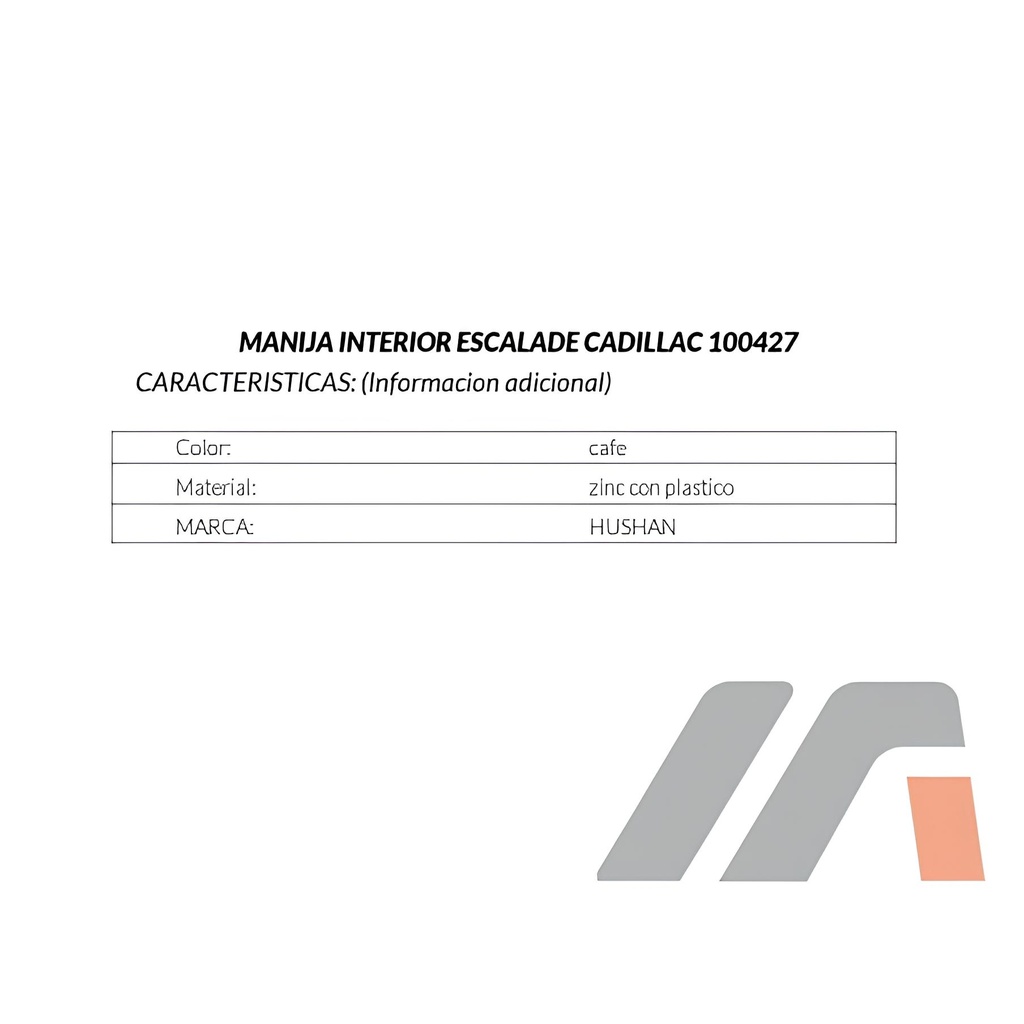 MANIJA INTERIOR ESCALADE CADILLAC 100427

CARACTERISTICAS: (Informacion adicional)

| Color: | cafe |
|---|---|
| Material: | zinc con plastico |
| MARCA: | HUSHAN |